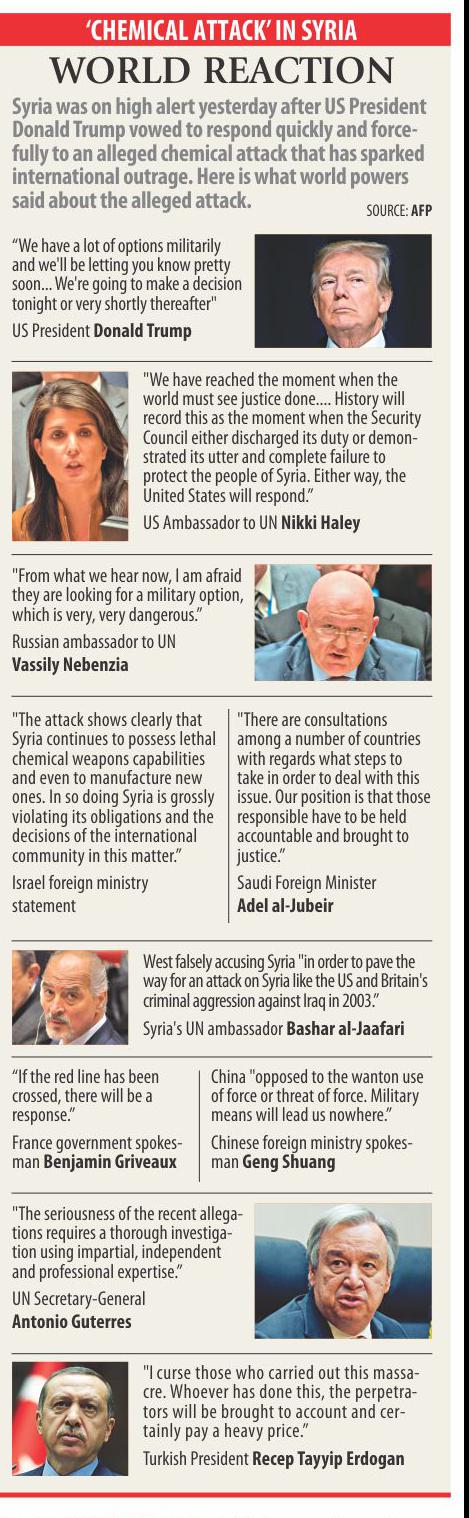 'CHEMICAL ATTACK' IN SYRIA

WORLD REACTION

Syria was on high alert yesterday after US President Donald Trump vowed to respond quickly and forcefully to an alleged chemical attack that has sparked international outrage. Here is what world powers said about the alleged attack.

SOURCE: AFP

"We have a lot of options militarily and we'll be letting you know pretty soon... We're going to make a decision tonight or very shortly thereafter"

US President Donald Trump

"We have reached the moment when the world must see justice done.... History will record this as the moment when the Security Council either discharged its duty or demonstrated its utter and complete failure to protect the people of Syria. Either way, the United States will respond."

US Ambassador to UN Nikki Haley

"From what we hear now, I am afraid they are looking for a military option, which is very, very dangerous."

Russian ambassador to UN Vassily Nebenzia

"The attack shows clearly that Syria continues to possess lethal chemical weapons capabilities and even to manufacture new ones. In so doing Syria is grossly violating its obligations and the decisions of the international community in this matter."

Israel foreign ministry statement

"There are consultations among a number of countries with regards what steps to take in order to deal with this issue. Our position is that those responsible have to be held accountable and brought to justice."

Saudi Foreign Minister Adel al-Jubeir

West falsely accusing Syria "in order to pave the way for an attack on Syria like the US and Britain's criminal aggression against Iraq in 2003."

Syria's UN ambassador Bashar al-Jaafari

"If the red line has been crossed, there will be a response."

France government spokesman Benjamin Griveaux

China "opposed to the wanton use of force or threat of force. Military means will lead us nowhere."

Chinese foreign ministry spokesman Geng Shuang

"The seriousness of the recent allegations requires a thorough investigation using impartial, independent and professional expertise."

UN Secretary-General Antonio Guterres

"I curse those who carried out this massacre. Whoever has done this, the perpetrators will be brought to account and certainly pay a heavy price."

Turkish President Recep Tayyip Erdogan